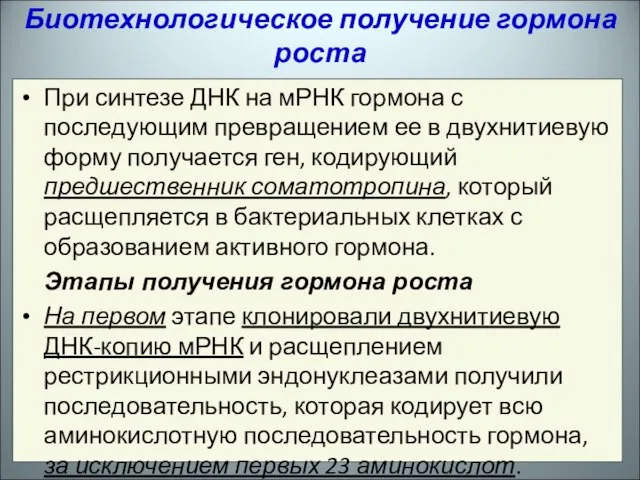 Биотехнологическое получение гормона роста

• При синтезе ДНК на мРНК гормона с последующим превращением ее в двухнитиевую форму получается ген, кодирующий предшественник соматотропина, который расщепляется в бактериальных клетках с образованием активного гормона.

Этапы получения гормона роста

• На первом этапе клонировали двухнитиевую ДНК-копию мРНК и расщеплением рестрикционными эндонуклеазами получили последовательность, которая кодирует всю аминокислотную последовательность гормона, за исключением первых 23 аминокислот.